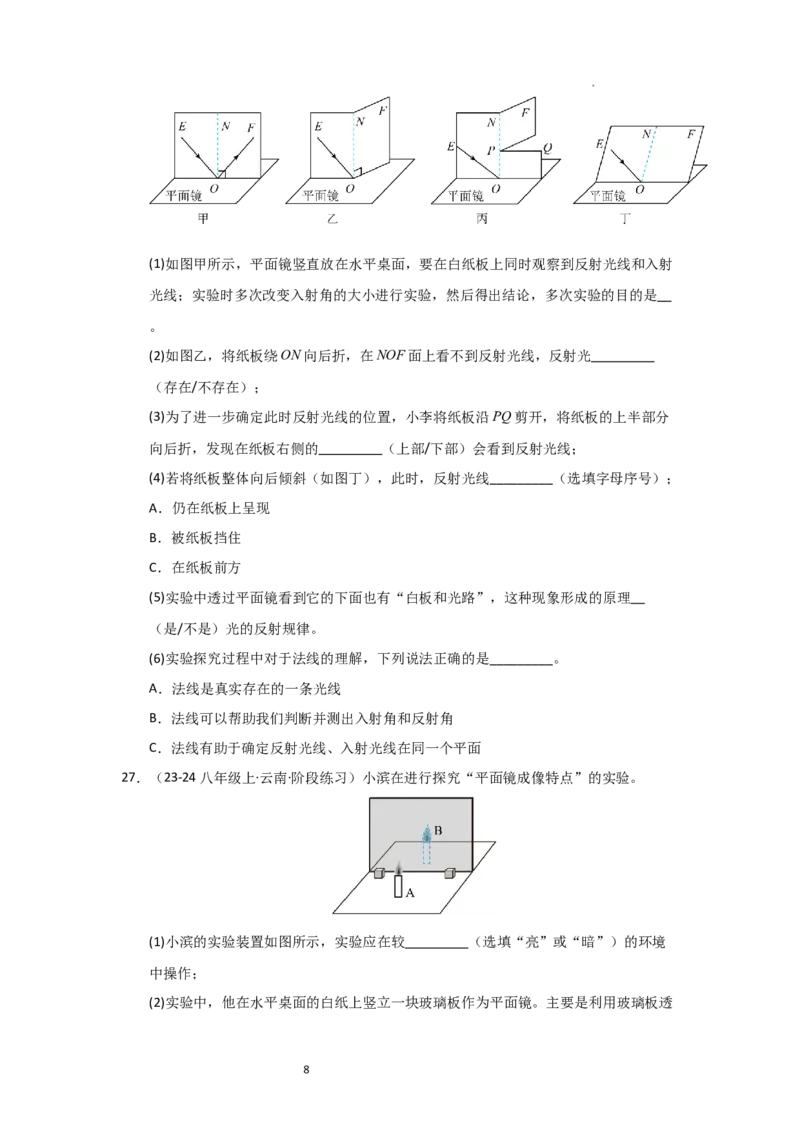 E N F
O
平面镜
甲

E N F
O
平面镜
乙

N F
E P Q
O
平面镜
丙

E N F
O
平面镜
丁

(1)如图甲所示，平面镜竖直放在水平桌面，要在白纸板上同时观察到反射光线和入射光线；实验时多次改变入射角的大小进行实验，然后得出结论，多次实验的目的是____。

(2)如图乙，将纸板绕$ON$向后折，在$NOF$面上看不到反射光线，反射光____（存在/不存在）；

(3)为了进一步确定此时反射光线的位置，小李将纸板沿$PQ$剪开，将纸板的上半部分向后折，发现在纸板右侧的____（上部/下部）会看到反射光线；

(4)若将纸板整体向后倾斜（如图丁），此时，反射光线____（选填字母序号）；

A．仍在纸板上呈现

B．被纸板挡住

C．在纸板前方

(5)实验中透过平面镜看到它的下面也有“白板和光路”，这种现象形成的原理____（是/不是）光的反射规律。

(6)实验探究过程中对于法线的理解，下列说法正确的是____。

A．法线是真实存在的一条光线

B．法线可以帮助我们判断并测出入射角和反射角

C．法线有助于确定反射光线、入射光线在同一个平面

27．（23-24八年级上·云南·阶段练习）小滨在进行探究“平面镜成像特点”的实验。

B
A

(1)小滨的实验装置如图所示，实验应在较____（选填“亮”或“暗”）的环境中操作；

(2)实验中，他在水平桌面的白纸上竖立一块玻璃板作为平面镜。主要是利用玻璃板透

8